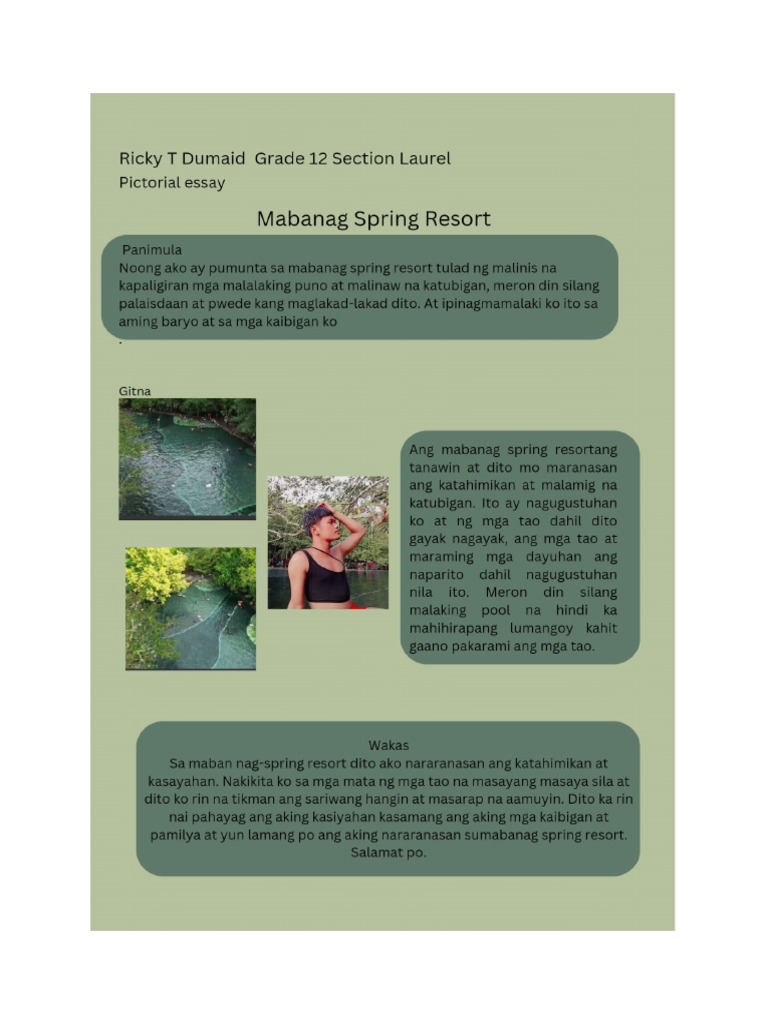 Ricky T Dumaid Grade 12 Section Laurel
Pictorial essay

Mabanag Spring Resort

Panimula
Noong ako ay pumunta sa mabanag spring resort tulad ng malinis na kapaligiran mga malalaking puno at malinaw na katubigan, meron din silang palaisdaan at pwede kang maglakad-lakad dito. At ipinagmamalaki ko ito sa aming baryo at sa mga kaibigan ko
.

Gitna

Ang mabanag spring resortang tanawin at dito mo maranasan ang katahimikan at malamig na katubigan. Ito ay nagugustuhan ko at ng mga tao dahil dito gayak nagayak, ang mga tao at maraming mga dayuhan ang naparito dahil nagugustuhan nila ito. Meron din silang malaking pool na hindi ka mahihirapang lumangoy kahit gaano pakarami ang mga tao.

Wakas
Sa maban nag-spring resort dito ako nararanasan ang katahimikan at kasayahan. Nakikita ko sa mga mata ng mga tao na masayang masaya sila at dito ko rin na tikman ang sariwang hangin at masarap na aamuyin. Dito ka rin nai pahayag ang aking kasiyahan kasamang ang aking mga kaibigan at pamilya at yun lamang po ang aking nararanasan sumabanag spring resort. Salamat po.